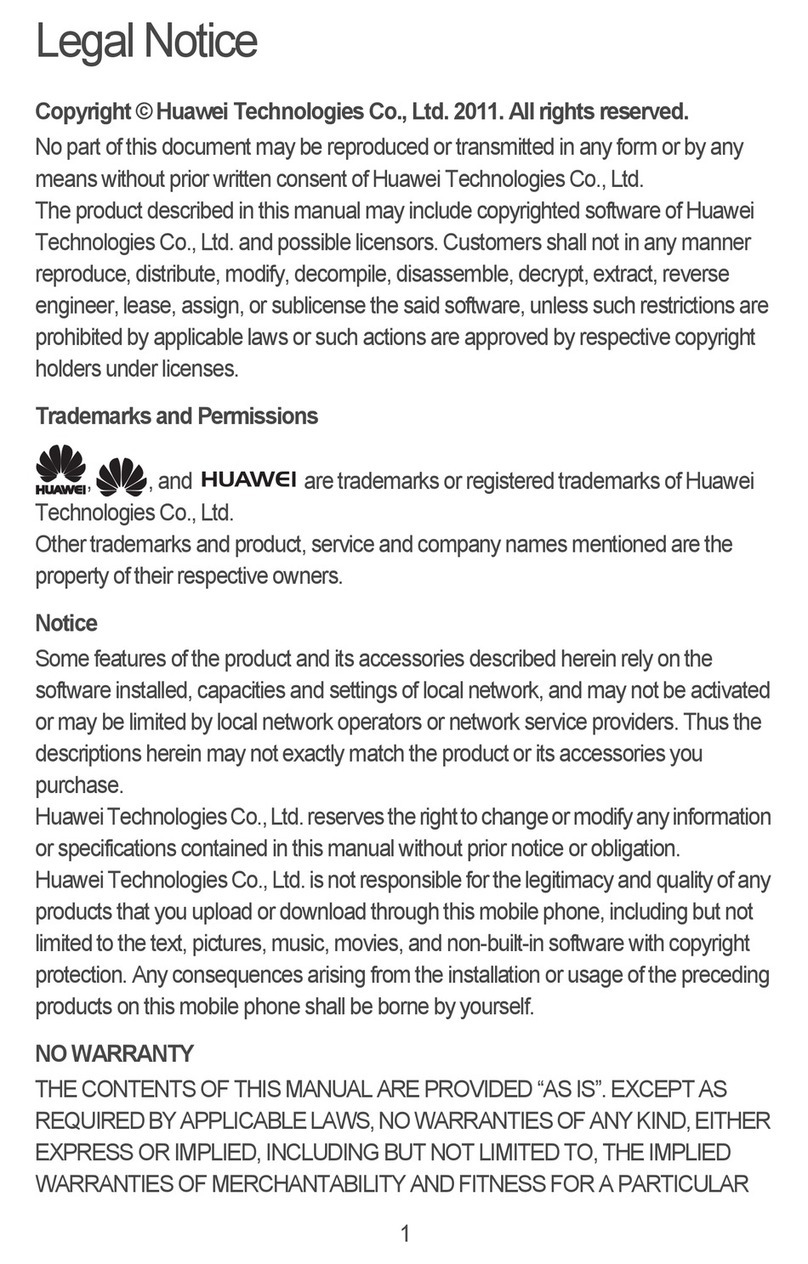 Legal Notice

Copyright © Huawei Technologies Co., Ltd. 2011. All rights reserved.

No part of this document may be reproduced or transmitted in any form or by any means without prior written consent of Huawei Technologies Co., Ltd.
The product described in this manual may include copyrighted software of Huawei Technologies Co., Ltd. and possible licensors. Customers shall not in any manner reproduce, distribute, modify, decompile, disassemble, decrypt, extract, reverse engineer, lease, assign, or sublicense the said software, unless such restrictions are prohibited by applicable laws or such actions are approved by respective copyright holders under licenses.

Trademarks and Permissions

HUAWEI, , and HUAWEI are trademarks or registered trademarks of Huawei Technologies Co., Ltd.
Other trademarks and product, service and company names mentioned are the property of their respective owners.

Notice

Some features of the product and its accessories described herein rely on the software installed, capacities and settings of local network, and may not be activated or may be limited by local network operators or network service providers. Thus the descriptions herein may not exactly match the product or its accessories you purchase.
Huawei Technologies Co., Ltd. reserves the right to change or modify any information or specifications contained in this manual without prior notice or obligation.
Huawei Technologies Co., Ltd. is not responsible for the legitimacy and quality of any products that you upload or download through this mobile phone, including but not limited to the text, pictures, music, movies, and non-built-in software with copyright protection. Any consequences arising from the installation or usage of the preceding products on this mobile phone shall be borne by yourself.

NO WARRANTY

THE CONTENTS OF THIS MANUAL ARE PROVIDED “AS IS”. EXCEPT AS REQUIRED BY APPLICABLE LAWS, NO WARRANTIES OF ANY KIND, EITHER EXPRESS OR IMPLIED, INCLUDING BUT NOT LIMITED TO, THE IMPLIED WARRANTIES OF MERCHANTABILITY AND FITNESS FOR A PARTICULAR

1